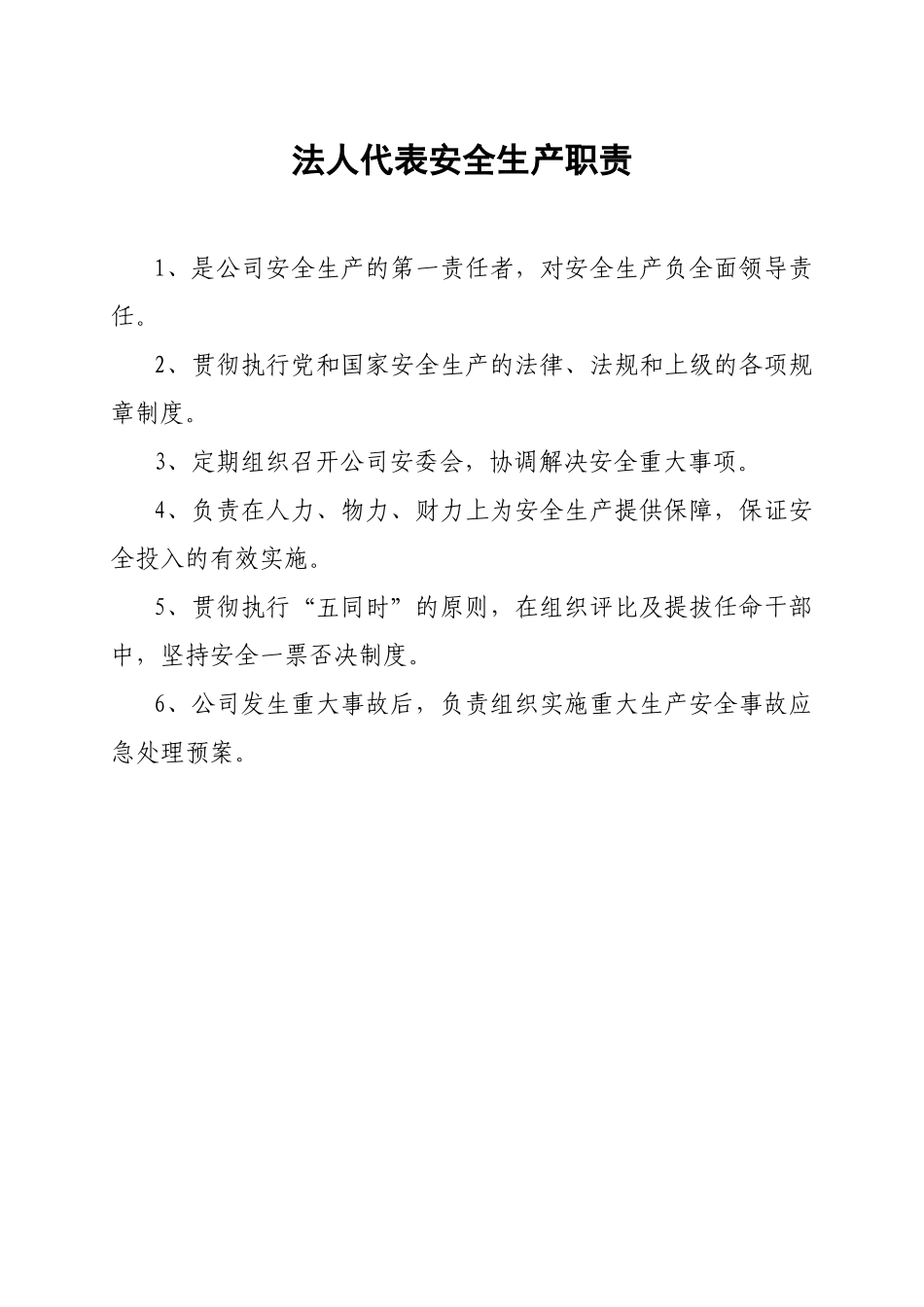 法人代表安全生产职责

1、是公司安全生产的第一责任者，对安全生产负全面领导责任。

2、贯彻执行党和国家安全生产的法律、法规和上级的各项规章制度。

3、定期组织召开公司安委会，协调解决安全重大事项。

4、负责在人力、物力、财力上为安全生产提供保障，保证安全投入的有效实施。

5、贯彻执行“五同时”的原则，在组织评比及提拔任命干部中，坚持安全一票否决制度。

6、公司发生重大事故后，负责组织实施重大生产安全事故应急处理预案。